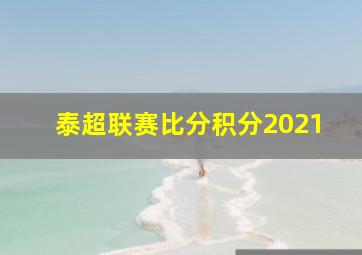 泰超联赛比分积分2021